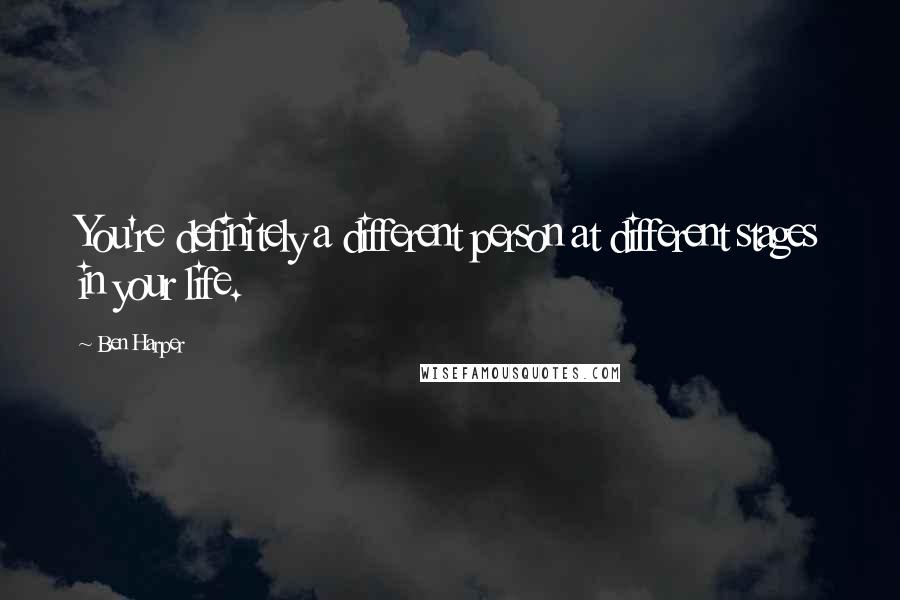 You're definitely a different person at different stages in your life.

~ Ben Harper

WISEFAMOUSQUOTES.COM